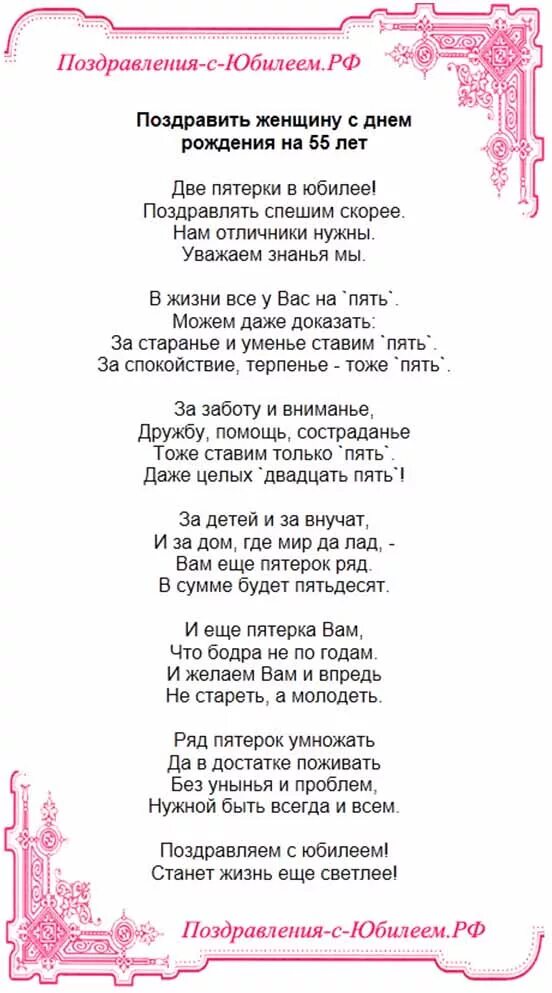 Поздравления-с-Юбилеем.РФ

Поздравить женщину с днем рождения на 55 лет

Две пятерки в юбилее!
Поздравлять спешим скорее.
Нам отличники нужны.
Уважаем знанья мы.

В жизни все у Вас на `пять`.
Можем даже доказать:
За старанье и уменье ставим `пять`.
За спокойствие, терпенье - тоже `пять`.

За заботу и вниманье,
Дружбу, помощь, состраданье
Тоже ставим только `пять`.
Даже целых `двадцать пять`!

За детей и за внучат,
И за дом, где мир да лад, -
Вам еще пятерок ряд.
В сумме будет пятьдесят.

И еще пятерка Вам,
Что бодра не по годам.
И желаем Вам и впредь
Не стареть, а молодеть.

Ряд пятерок умножать
Да в достатке поживать
Без унынья и проблем,
Нужной быть всегда и всем.

Поздравляем с юбилеем!
Станет жизнь еще светлее!

Поздравления-с-Юбилеем.РФ